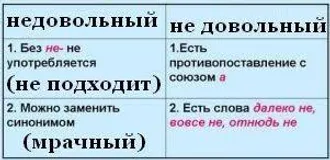 | недовольный | не довольный |
|---|---|
| 1. Без не- не употребляется (не подходит) | 1.Есть противопоставление с союзом а |
| 2. Можно заменить синонимом (мрачный) | 2. Есть слова далеко не, вовсе не, отнюдь не |